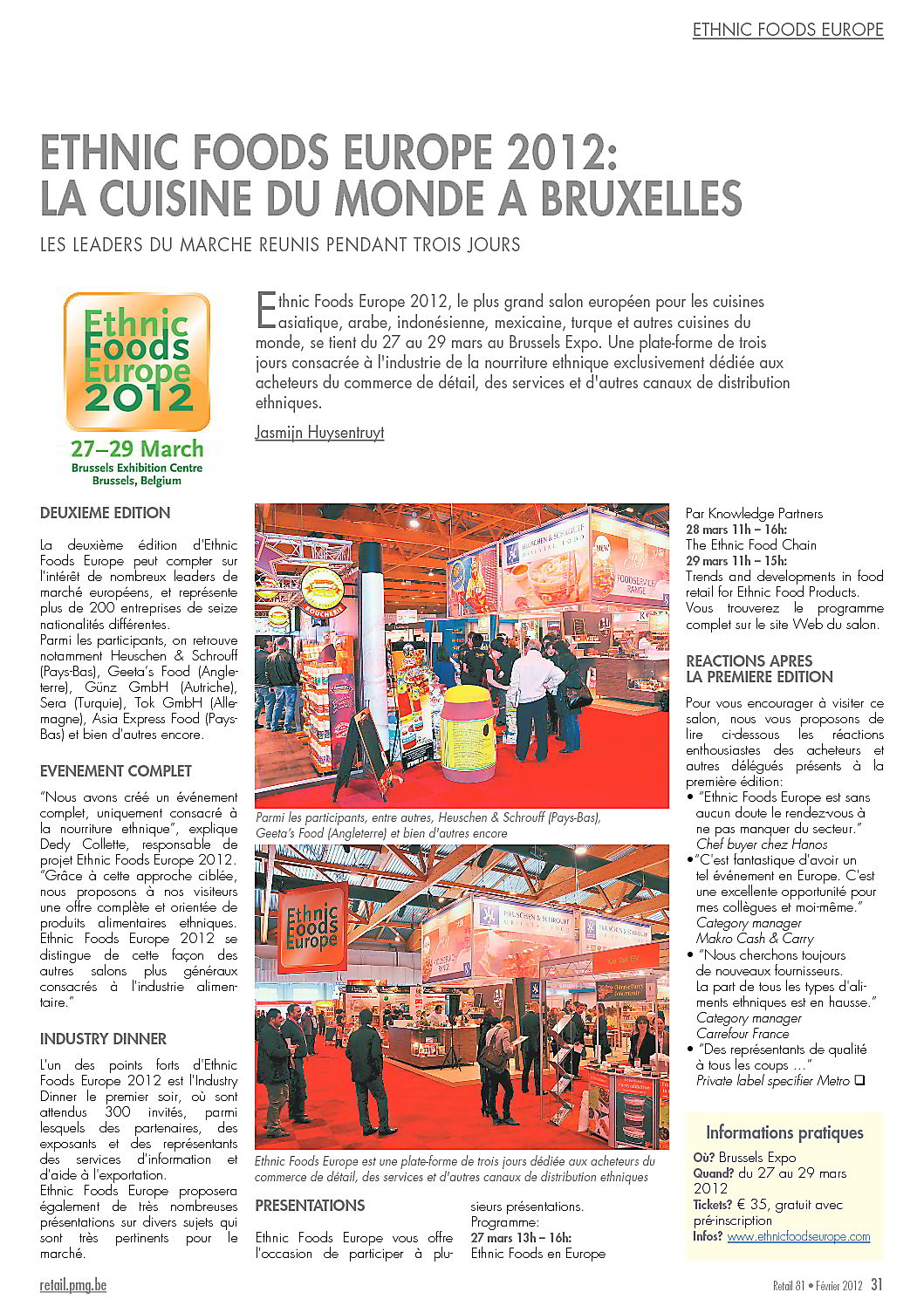 ETHNIC FOODS EUROPE

ETHNIC FOODS EUROPE 2012: LA CUISINE DU MONDE A BRUXELLES

LES LEADERS DU MARCHE REUNIS PENDANT TROIS JOURS

Ethnic Foods Europe 2012

27–29 March
Brussels Exhibition Centre
Brussels, Belgium

Ethnic Foods Europe 2012, le plus grand salon européen pour les cuisines asiatique, arabe, indonésienne, mexicaine, turque et autres cuisines du monde, se tient du 27 au 29 mars au Brussels Expo. Une plate-forme de trois jours consacrée à l'industrie de la nourriture ethnique exclusivement dédiée aux acheteurs du commerce de détail, des services et d'autres canaux de distribution ethniques.

Jasmijn Huysentruyt

DEUXIEME EDITION

La deuxième édition d'Ethnic Foods Europe peut compter sur l'intérêt de nombreux leaders de marché européens, et représente plus de 200 entreprises de seize nationalités différentes.
Parmi les participants, on retrouve notamment Heuschen & Schrouff (Pays-Bas), Geeta's Food (Angleterre), Günz GmbH (Autriche), Sera (Turquie), Tok GmbH (Allemagne), Asia Express Food (Pays-Bas) et bien d'autres encore.

EVENEMENT COMPLET

"Nous avons créé un événement complet, uniquement consacré à la nourriture ethnique", explique Dedy Collette, responsable de projet Ethnic Foods Europe 2012. "Grâce à cette approche ciblée, nous proposons à nos visiteurs une offre complète et orientée de produits alimentaires ethniques. Ethnic Foods Europe 2012 se distingue de cette façon des autres salons plus généraux consacrés à l'industrie alimentaire."

INDUSTRY DINNER

L'un des points forts d'Ethnic Foods Europe 2012 est l'Industry Dinner le premier soir, où sont attendus 300 invités, parmi lesquels des partenaires, des exposants et des représentants des services d'information et d'aide à l'exportation.
Ethnic Foods Europe proposera également de très nombreuses présentations sur divers sujets qui sont très pertinents pour le marché.

Parmi les participants, entre autres, Heuschen & Schrouff (Pays-Bas), Geeta's Food (Angleterre) et bien d'autres encore

Ethnic Foods Europe

Ethnic Foods Europe est une plate-forme de trois jours dédiée aux acheteurs du commerce de détail, des services et d'autres canaux de distribution ethniques

PRESENTATIONS

Ethnic Foods Europe vous offre l'occasion de participer à plusieurs présentations. Programme:
27 mars 13h – 16h:
Ethnic Foods en Europe
Par Knowledge Partners
28 mars 11h – 16h:
The Ethnic Food Chain
29 mars 11h – 15h:
Trends and developments in food retail for Ethnic Food Products.
Vous trouverez le programme complet sur le site Web du salon.

REACTIONS APRES LA PREMIERE EDITION

Pour vous encourager à visiter ce salon, nous vous proposons de lire ci-dessous les réactions enthousiastes des acheteurs et autres délégués présents à la première édition:
• "Ethnic Foods Europe est sans aucun doute le rendez-vous à ne pas manquer du secteur."
Chef buyer chez Hanos
• "C'est fantastique d'avoir un tel événement en Europe. C'est une excellente opportunité pour mes collègues et moi-même."
Category manager
Makro Cash & Carry
• "Nous cherchons toujours de nouveaux fournisseurs. La part de tous les types d'aliments ethniques est en hausse."
Category manager
Carrefour France
• "Des représentants de qualité à tous les coups ..."
Private label specifier Metro ❑

Informations pratiques
Où? Brussels Expo
Quand? du 27 au 29 mars 2012
Tickets? € 35, gratuit avec pré-inscription
Infos? www.ethnicfoodseurope.com

retail.pmg.be
Retail 81 • Février 2012 31